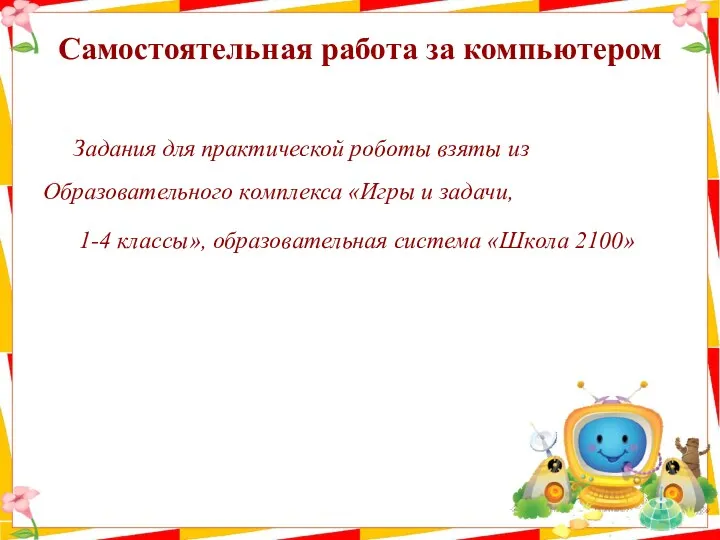 Самостоятельная работа за компьютером

Задания для практической роботы взяты из Образовательного комплекса «Игры и задачи, 1-4 классы», образовательная система «Школа 2100»